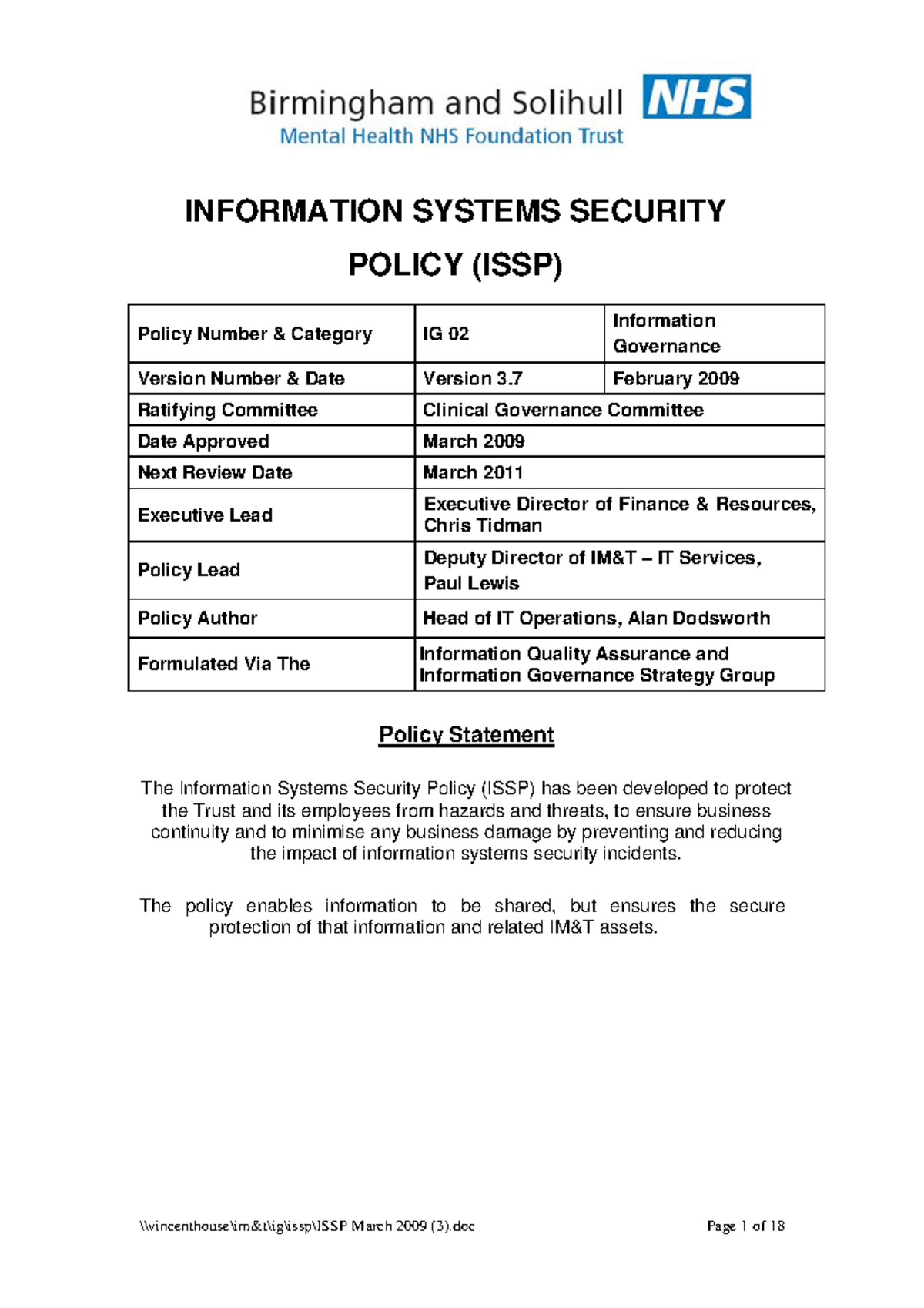 Birmingham and Solihull NHS
Mental Health NHS Foundation Trust

INFORMATION SYSTEMS SECURITY POLICY (ISSP)

| Policy Number & Category | IG 02 | Information Governance |
|---|---|---|
| Version Number & Date | Version 3.7 | February 2009 |
| Ratifying Committee | Clinical Governance Committee | |
| Date Approved | March 2009 | |
| Next Review Date | March 2011 | |
| Executive Lead | Executive Director of Finance & Resources, Chris Tidman | |
| Policy Lead | Deputy Director of IM&T – IT Services, Paul Lewis | |
| Policy Author | Head of IT Operations, Alan Dodsworth | |
| Formulated Via The | Information Quality Assurance and Information Governance Strategy Group | |

Policy Statement

The Information Systems Security Policy (ISSP) has been developed to protect the Trust and its employees from hazards and threats, to ensure business continuity and to minimise any business damage by preventing and reducing the impact of information systems security incidents.

The policy enables information to be shared, but ensures the secure protection of that information and related IM&T assets.

\\wincenthouse\im&t\ig\issp\ISSP March 2009 (3).doc Page 1 of 18